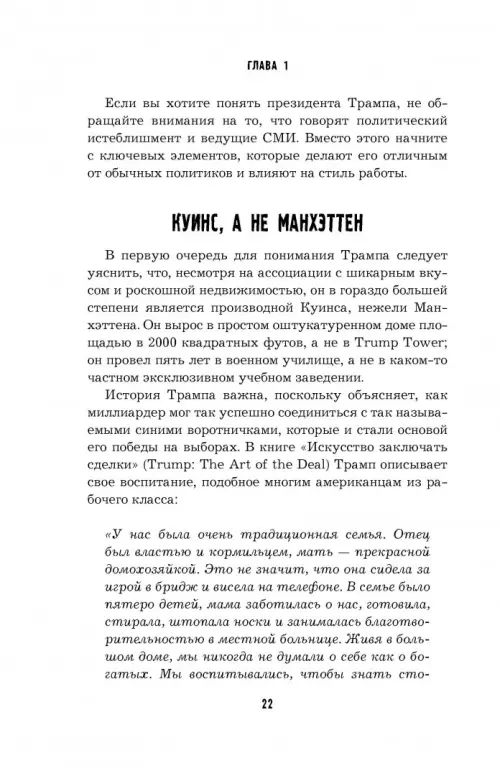 ГЛАВА 1

Если вы хотите понять президента Трампа, не обращайте внимания на то, что говорят политический истеблишмент и ведущие СМИ. Вместо этого начните с ключевых элементов, которые делают его отличным от обычных политиков и влияют на стиль работы.

КУИНС, А НЕ МАНХЭТТЕН

В первую очередь для понимания Трампа следует уяснить, что, несмотря на ассоциации с шикарным вкусом и роскошной недвижимостью, он в гораздо большей степени является производной Куинса, нежели Манхэттена. Он вырос в простом оштукатуренном доме площадью в 2000 квадратных футов, а не в Trump Tower; он провел пять лет в военном училище, а не в каком-то частном эксклюзивном учебном заведении.

История Трампа важна, поскольку объясняет, как миллиардер мог так успешно соединиться с так называемыми синими воротничками, которые и стали основой его победы на выборах. В книге «Искусство заключать сделки» (Trump: The Art of the Deal) Трамп описывает свое воспитание, подобное многим американцам из рабочего класса:

«У нас была очень традиционная семья. Отец был властью и кормильцем, мать — прекрасной домохозяйкой. Это не значит, что она сидела за игрой в бридж и висела на телефоне. В семье было пятеро детей, мама заботилась о нас, готовила, стирала, штопала носки и занималась благотворительностью в местной больнице. Живя в большом доме, мы никогда не думали о себе как о богатых. Мы воспитывались, чтобы знать сто-

22